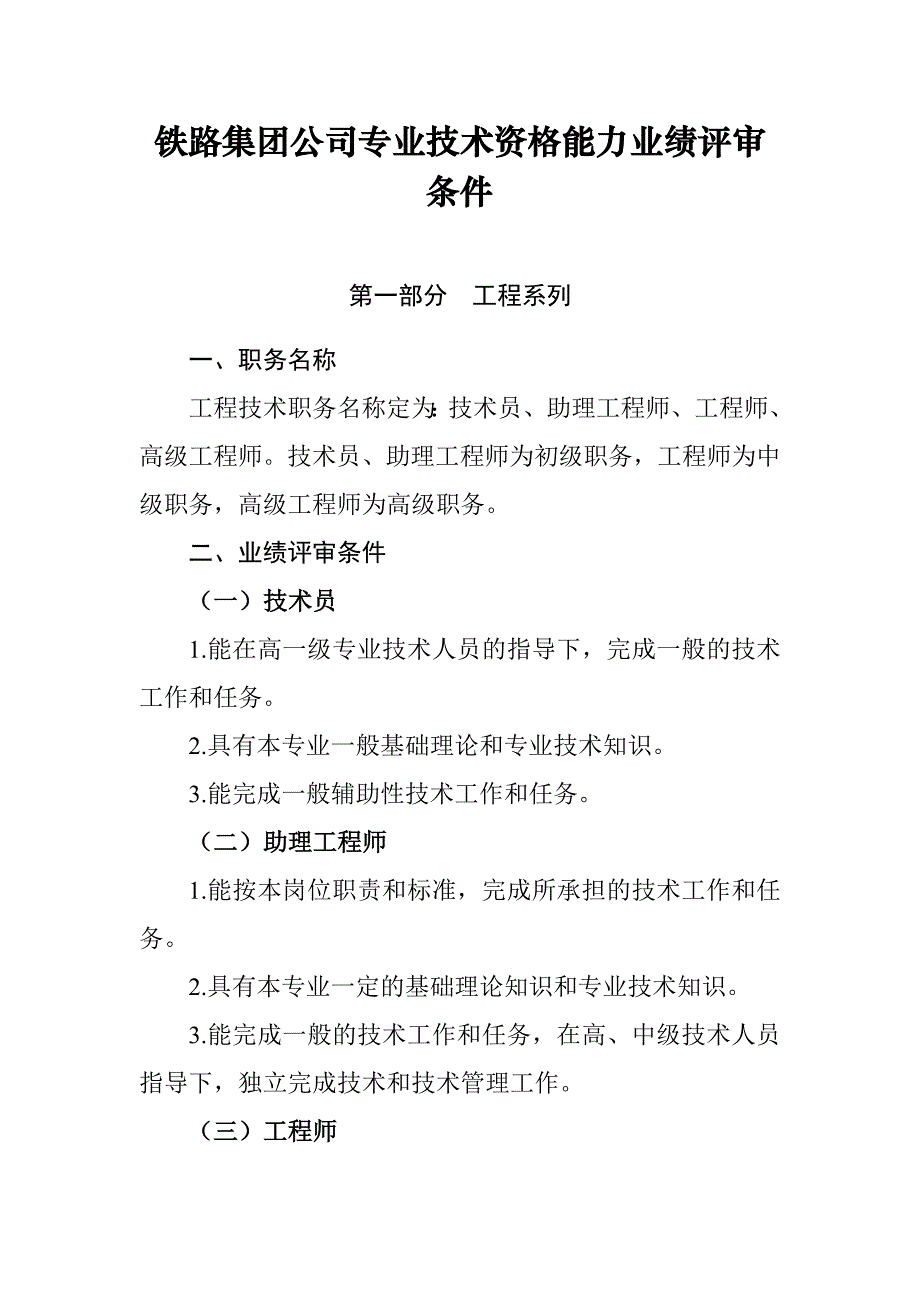 铁路集团公司专业技术资格能力业绩评审条件

第一部分　工程系列

一、职务名称

工程技术职务名称定为:技术员、助理工程师、工程师、高级工程师。技术员、助理工程师为初级职务，工程师为中级职务，高级工程师为高级职务。

二、业绩评审条件

（一）技术员

1.能在高一级专业技术人员的指导下，完成一般的技术工作和任务。

2.具有本专业一般基础理论和专业技术知识。

3.能完成一般辅助性技术工作和任务。

（二）助理工程师

1.能按本岗位职责和标准，完成所承担的技术工作和任务。

2.具有本专业一定的基础理论知识和专业技术知识。

3.能完成一般的技术工作和任务，在高、中级技术人员指导下，独立完成技术和技术管理工作。

（三）工程师